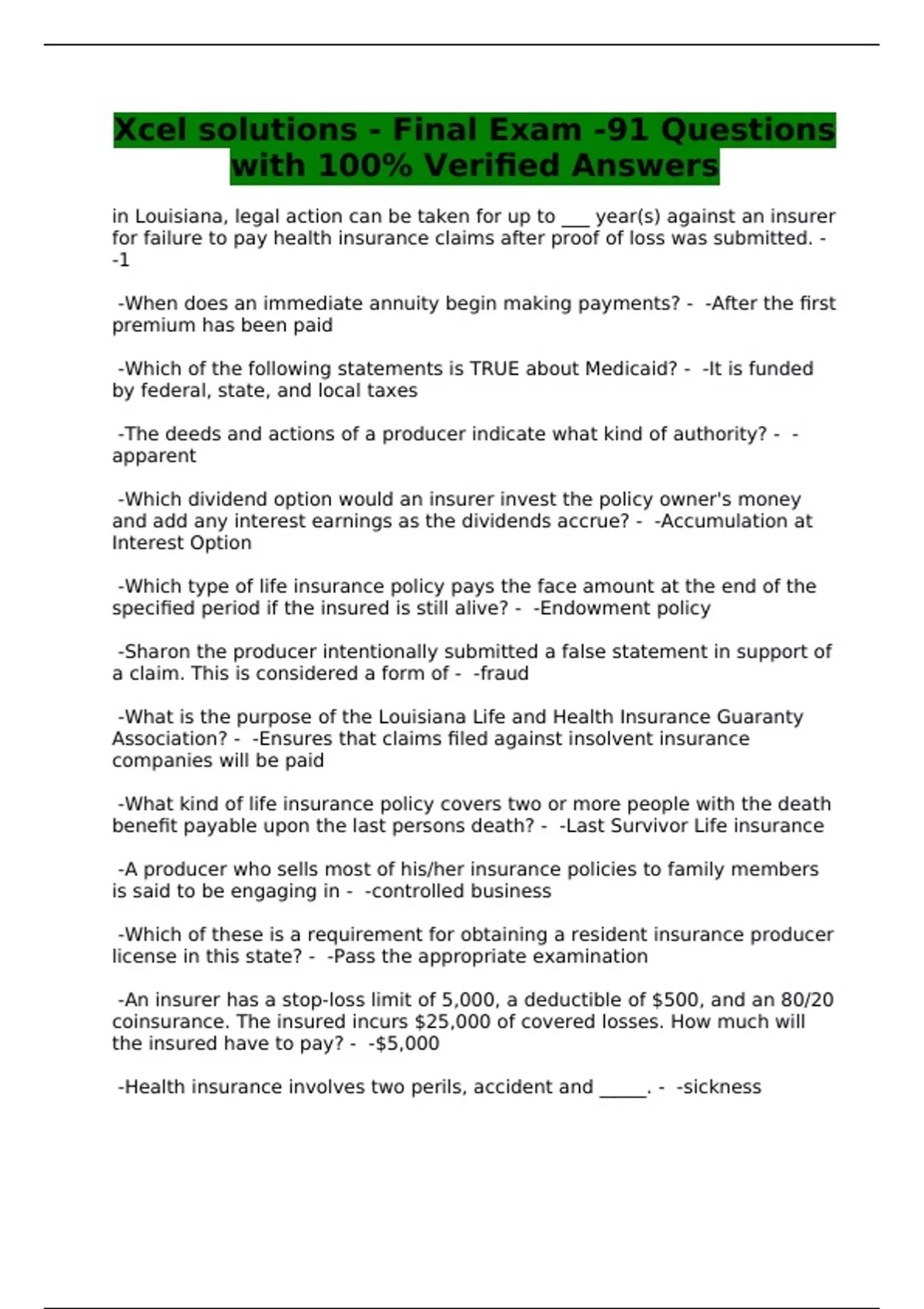 Xcel solutions - Final Exam -91 Questions with 100% Verified Answers

in Louisiana, legal action can be taken for up to ___ year(s) against an insurer for failure to pay health insurance claims after proof of loss was submitted. - -1

-When does an immediate annuity begin making payments? - -After the first premium has been paid

-Which of the following statements is TRUE about Medicaid? - -It is funded by federal, state, and local taxes

-The deeds and actions of a producer indicate what kind of authority? - -apparent

-Which dividend option would an insurer invest the policy owner's money and add any interest earnings as the dividends accrue? - -Accumulation at Interest Option

-Which type of life insurance policy pays the face amount at the end of the specified period if the insured is still alive? - -Endowment policy

-Sharon the producer intentionally submitted a false statement in support of a claim. This is considered a form of - -fraud

-What is the purpose of the Louisiana Life and Health Insurance Guaranty Association? - -Ensures that claims filed against insolvent insurance companies will be paid

-What kind of life insurance policy covers two or more people with the death benefit payable upon the last persons death? - -Last Survivor Life insurance

-A producer who sells most of his/her insurance policies to family members is said to be engaging in - -controlled business

-Which of these is a requirement for obtaining a resident insurance producer license in this state? - -Pass the appropriate examination

-An insurer has a stop-loss limit of 5,000, a deductible of \$500, and an 80/20 coinsurance. The insured incurs \$25,000 of covered losses. How much will the insured have to pay? - -\$5,000

-Health insurance involves two perils, accident and _____. - -sickness